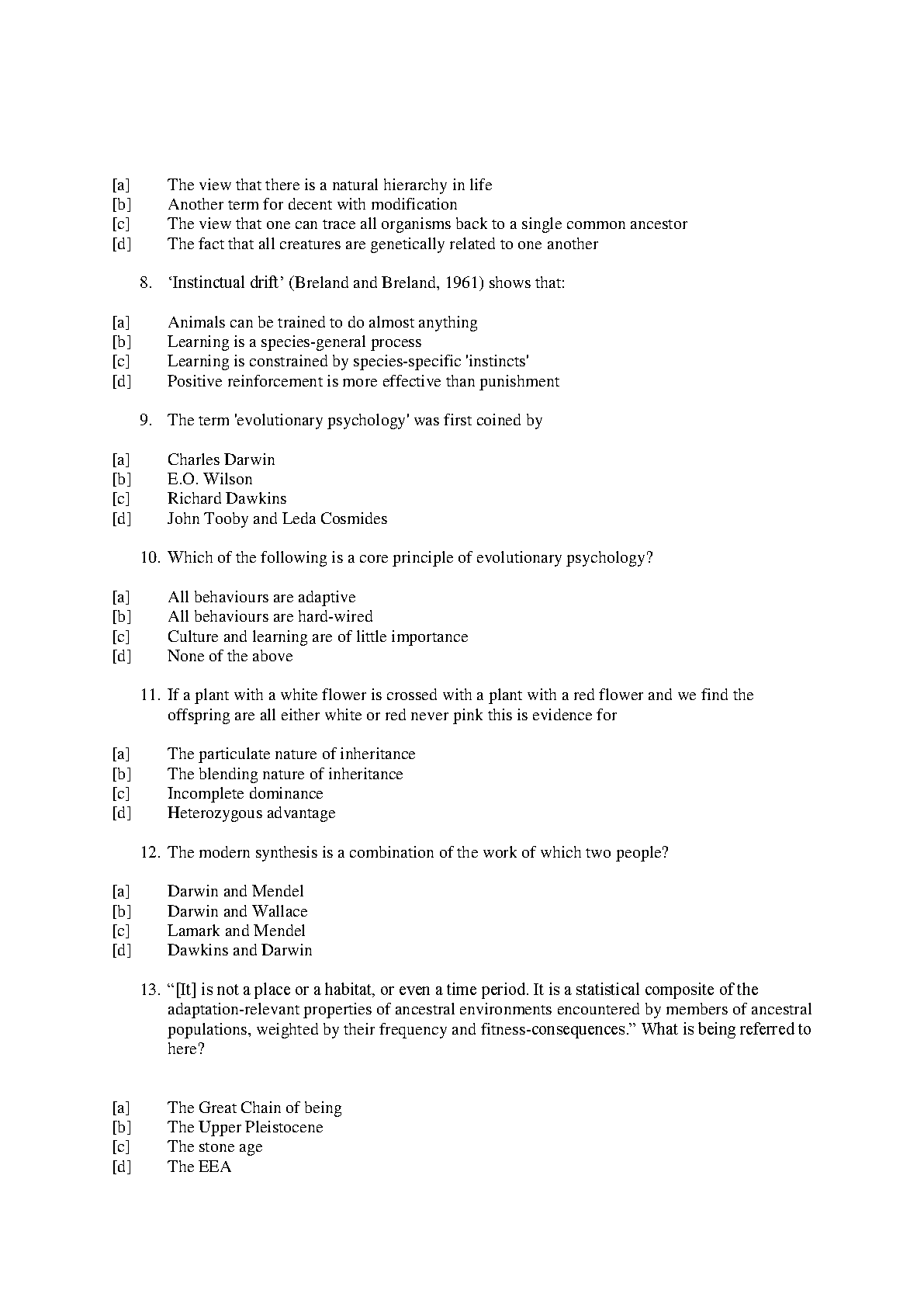 [a] The view that there is a natural hierarchy in life
[b] Another term for decent with modification
[c] The view that one can trace all organisms back to a single common ancestor
[d] The fact that all creatures are genetically related to one another

8. 'Instinctual drift' (Breland and Breland, 1961) shows that:

[a] Animals can be trained to do almost anything
[b] Learning is a species-general process
[c] Learning is constrained by species-specific 'instincts'
[d] Positive reinforcement is more effective than punishment

9. The term 'evolutionary psychology' was first coined by

[a] Charles Darwin
[b] E.O. Wilson
[c] Richard Dawkins
[d] John Tooby and Leda Cosmides

10. Which of the following is a core principle of evolutionary psychology?

[a] All behaviours are adaptive
[b] All behaviours are hard-wired
[c] Culture and learning are of little importance
[d] None of the above

11. If a plant with a white flower is crossed with a plant with a red flower and we find the offspring are all either white or red never pink this is evidence for

[a] The particulate nature of inheritance
[b] The blending nature of inheritance
[c] Incomplete dominance
[d] Heterozygous advantage

12. The modern synthesis is a combination of the work of which two people?

[a] Darwin and Mendel
[b] Darwin and Wallace
[c] Lamark and Mendel
[d] Dawkins and Darwin

13. "[It] is not a place or a habitat, or even a time period. It is a statistical composite of the adaptation-relevant properties of ancestral environments encountered by members of ancestral populations, weighted by their frequency and fitness-consequences." What is being referred to here?

[a] The Great Chain of being
[b] The Upper Pleistocene
[c] The stone age
[d] The EEA